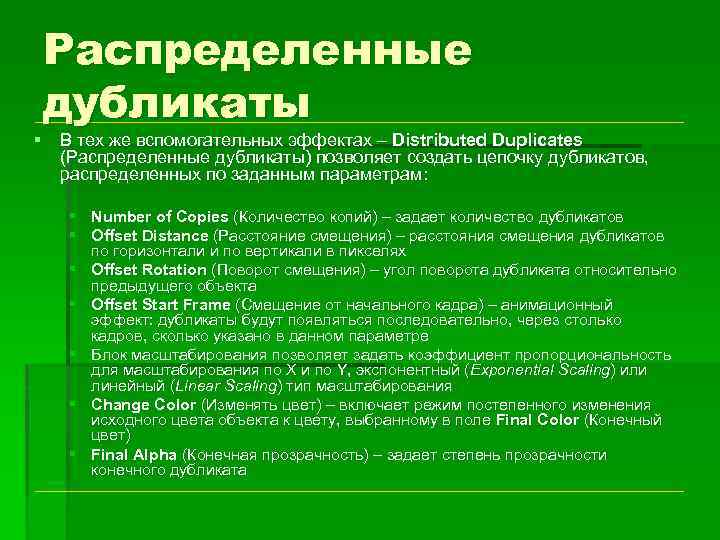 Распределенные дубликаты

В тех же вспомогательных эффектах – Distributed Duplicates (Распределенные дубликаты) позволяет создать цепочку дубликатов, распределенных по заданным параметрам:

Number of Copies (Количество копий) – задает количество дубликатов
Offset Distance (Расстояние смещения) – расстояния смещения дубликатов по горизонтали и по вертикали в пикселях
Offset Rotation (Поворот смещения) – угол поворота дубликата относительно предыдущего объекта
Offset Start Frame (Смещение от начального кадра) – анимационный эффект: дубликаты будут появляться последовательно, через столько кадров, сколько указано в данном параметре
Блок масштабирования позволяет задать коэффициент пропорциональность для масштабирования по X и по Y, экспонентный (Exponential Scaling) или линейный (Linear Scaling) тип масштабирования
Change Color (Изменять цвет) – включает режим постепенного изменения исходного цвета объекта к цвету, выбранному в поле Final Color (Конечный цвет)
Final Alpha (Конечная прозрачность) – задает степень прозрачности конечного дубликата